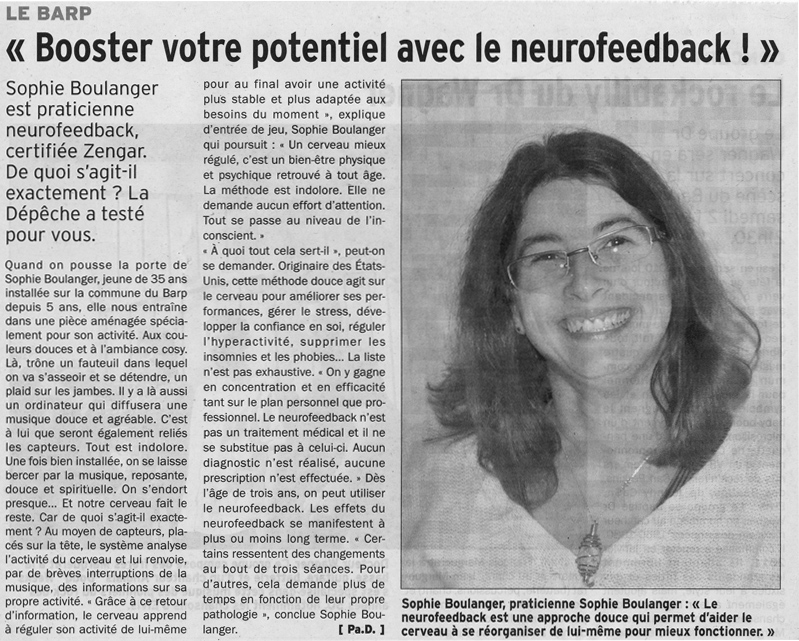 LE BARP

« Booster votre potentiel avec le neurofeedback ! »

Sophie Boulanger est praticienne neurofeedback, certifiée Zengar. De quoi s'agit-il exactement ? La Dépêche a testé pour vous.

Quand on pousse la porte de Sophie Boulanger, jeune de 35 ans installée sur la commune du Barp depuis 5 ans, elle nous entraîne dans une pièce aménagée spécialement pour son activité. Aux couleurs douces et à l'ambiance cosy. Là, trône un fauteuil dans lequel on va s'asseoir et se détendre, un plaid sur les jambes. Il y a là aussi un ordinateur qui diffusera une musique douce et agréable. C'est à lui que seront également reliés les capteurs. Tout est indolore. Une fois bien installée, on se laisse bercer par la musique, reposante, douce et spirituelle. On s'endort presque... Et notre cerveau fait le reste. Car de quoi s'agit-il exactement ? Au moyen de capteurs, placés sur la tête, le système analyse l'activité du cerveau et lui renvoie, par de brèves interruptions de la musique, des informations sur sa propre activité. « Grâce à ce retour d'information, le cerveau apprend à réguler son activité de lui-même pour au final avoir une activité plus stable et plus adaptée aux besoins du moment », explique d'entrée de jeu, Sophie Boulanger qui poursuit : « Un cerveau mieux régulé, c'est un bien-être physique et psychique retrouvé à tout âge. La méthode est indolore. Elle ne demande aucun effort d'attention. Tout se passe au niveau de l'inconscient. »

« À quoi tout cela sert-il », peut-on se demander. Originaire des États-Unis, cette méthode douce agit sur le cerveau pour améliorer ses performances, gérer le stress, développer la confiance en soi, réguler l'hyperactivité, supprimer les insomnies et les phobies... La liste n'est pas exhaustive. « On y gagne en concentration et en efficacité tant sur le plan personnel que professionnel. Le neurofeedback n'est pas un traitement médical et il ne se substitue pas à celui-ci. Aucun diagnostic n'est réalisé, aucune prescription n'est effectuée. » Dès l'âge de trois ans, on peut utiliser le neurofeedback. Les effets du neurofeedback se manifestent à plus ou moins long terme. « Certains ressentent des changements au bout de trois séances. Pour d'autres, cela demande plus de temps en fonction de leur propre pathologie », conclue Sophie Boulanger.

[ Pa.D. ]

Sophie Boulanger, praticienne Sophie Boulanger : « Le neurofeedback est une approche douce qui permet d'aider le cerveau à se réorganiser de lui-même pour mieux fonctionner. »